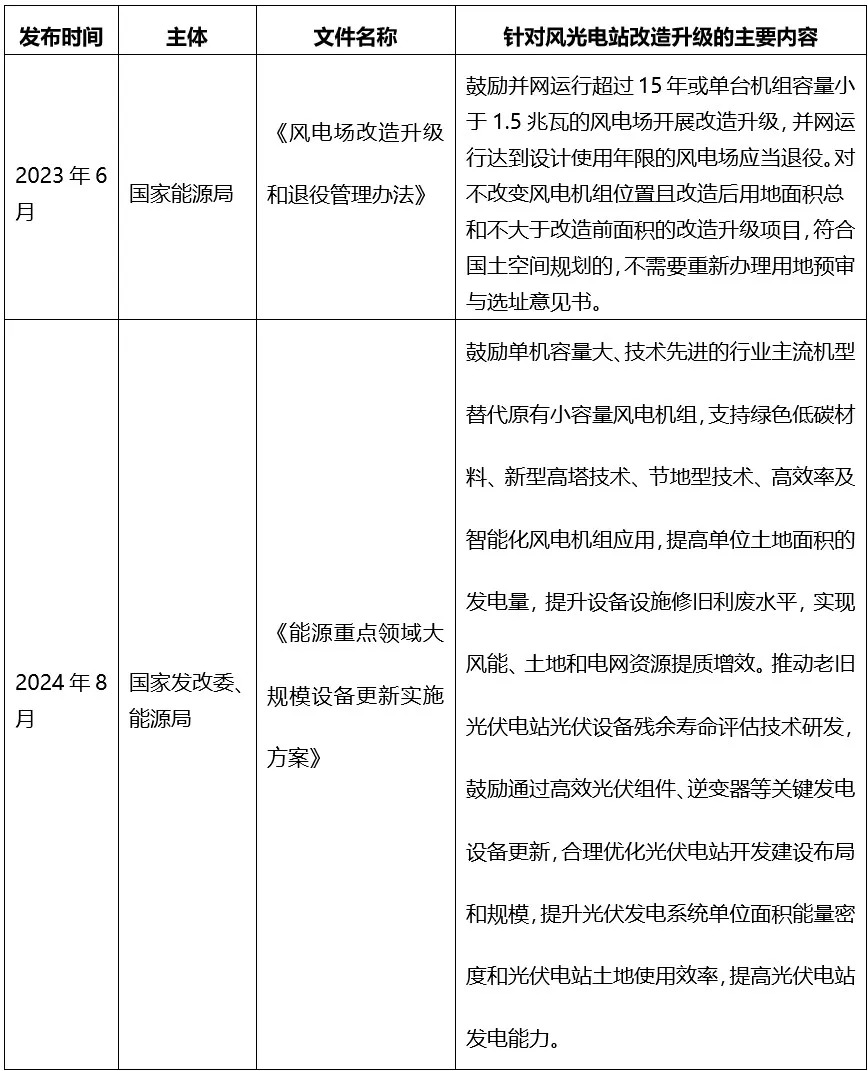 | 发布时间 | 主体 | 文件名称 | 针对风光电站改造升级的主要内容 |
|---|---|---|---|
| 2023 年 6 月 | 国家能源局 | 《风电场改造升级和退役管理办法》 | 鼓励并网运行超过 15 年或单台机组容量小于 1.5 兆瓦的风电场开展改造升级，并网运行达到设计使用年限的风电场应当退役。对不改变风电机组位置且改造后用地面积总和不大于改造前面积的改造升级项目，符合国土空间规划的，不需要重新办理用地预审与选址意见书。 |
| 2024 年 8 月 | 国家发改委、能源局 | 《能源重点领域大规模设备更新实施方案》 | 鼓励单机容量大、技术先进的行业主流机型替代原有小容量风电机组，支持绿色低碳材料、新型高塔技术、节地型技术、高效率及智能化风电机组应用，提高单位土地面积的发电量，提升设备设施修旧利废水平，实现风能、土地和电网资源提质增效。推动老旧光伏电站光伏设备残余寿命评估技术研发，鼓励通过高效光伏组件、逆变器等关键发电设备更新，合理优化光伏电站开发建设布局和规模，提升光伏发电系统单位面积能量密度和光伏电站土地使用效率，提高光伏电站发电能力。 |